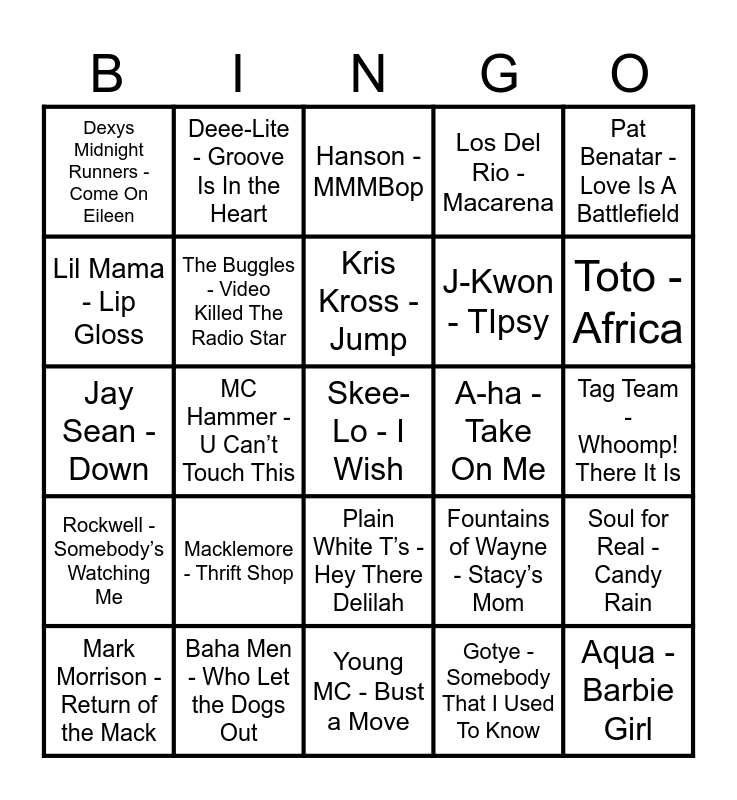 | B | I | N | G | O |
|---|---|---|---|---|
| Dexys Midnight Runners - Come On Eileen | Deee-Lite - Groove Is In the Heart | Hanson - MMMBop | Los Del Rio - Macarena | Pat Benatar - Love Is A Battlefield |
| Lil Mama - Lip Gloss | The Buggles - Video Killed The Radio Star | Kris Kross - Jump | J-Kwon - TIpsy | Toto - Africa |
| Jay Sean - Down | MC Hammer - U Can't Touch This | Skee-Lo - I Wish | A-ha - Take On Me | Tag Team - Whoomp! There It Is |
| Rockwell - Somebody's Watching Me | Macklemore - Thrift Shop | Plain White T's - Hey There Delilah | Fountains of Wayne - Stacy's Mom | Soul for Real - Candy Rain |
| Mark Morrison - Return of the Mack | Baha Men - Who Let the Dogs Out | Young MC - Bust a Move | Gotye - Somebody That I Used To Know | Aqua - Barbie Girl |